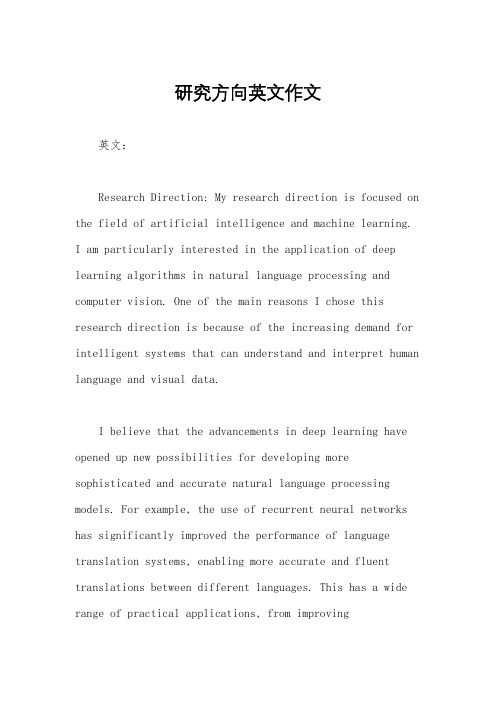 研究方向英文作文

英文：

Research Direction: My research direction is focused on the field of artificial intelligence and machine learning. I am particularly interested in the application of deep learning algorithms in natural language processing and computer vision. One of the main reasons I chose this research direction is because of the increasing demand for intelligent systems that can understand and interpret human language and visual data.

I believe that the advancements in deep learning have opened up new possibilities for developing more sophisticated and accurate natural language processing models. For example, the use of recurrent neural networks has significantly improved the performance of language translation systems, enabling more accurate and fluent translations between different languages. This has a wide range of practical applications, from improving